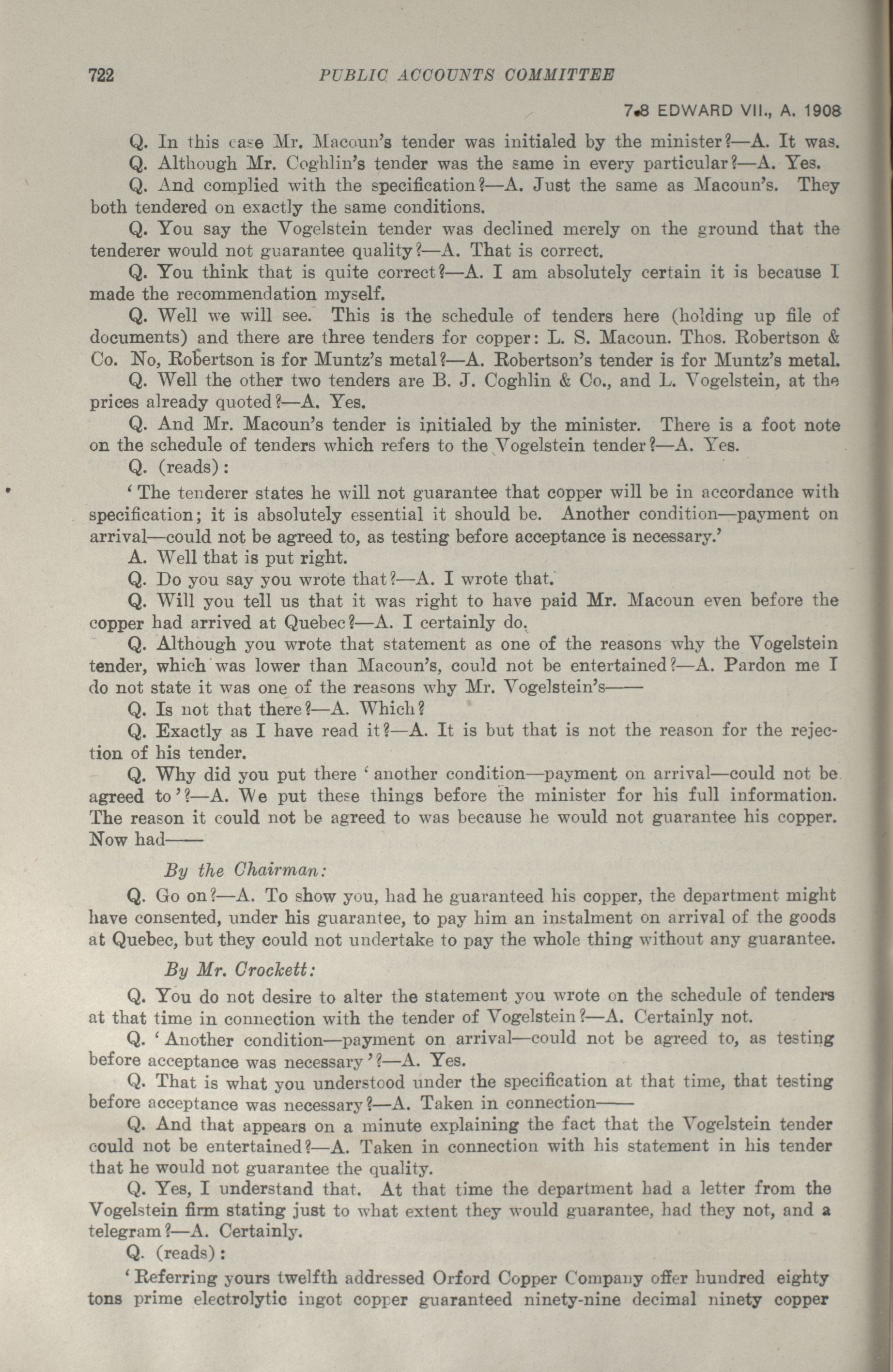 722 PUBLIC ACCOUNTS COMMITTEE

7-8 EDWARD VII., A. 1908

Q. In this case Mr. Macoun's tender was initialed by the minister?—A. It was.

Q. Although Mr. Coghlin's tender was the same in every particular?—A. Yes.

Q. And complied with the specification?—A. Just the same as Macoun's. They both tendered on exactly the same conditions.

Q. You say the Vogelstein tender was declined merely on the ground that the tenderer would not guarantee quality?—A. That is correct.

Q. You think that is quite correct?—A. I am absolutely certain it is because I made the recommendation myself.

Q. Well we will see. This is the schedule of tenders here (holding up file of documents) and there are three tenders for copper: L. S. Macoun. Thos. Robertson & Co. No, Robertson is for Muntz's metal?—A. Robertson's tender is for Muntz's metal.

Q. Well the other two tenders are B. J. Coghlin & Co., and L. Vogelstein, at the prices already quoted?—A. Yes.

Q. And Mr. Macoun's tender is initialed by the minister. There is a foot note on the schedule of tenders which refers to the Vogelstein tender?—A. Yes.

Q. (reads):

'The tenderer states he will not guarantee that copper will be in accordance with specification; it is absolutely essential it should be. Another condition—payment on arrival—could not be agreed to, as testing before acceptance is necessary.'

A. Well that is put right.

Q. Do you say you wrote that?—A. I wrote that.

Q. Will you tell us that it was right to have paid Mr. Macoun even before the copper had arrived at Quebec?—A. I certainly do.

Q. Although you wrote that statement as one of the reasons why the Vogelstein tender, which was lower than Macoun's, could not be entertained?—A. Pardon me I do not state it was one of the reasons why Mr. Vogelstein's——

Q. Is not that there?—A. Which?

Q. Exactly as I have read it?—A. It is but that is not the reason for the rejection of his tender.

Q. Why did you put there 'another condition—payment on arrival—could not be agreed to'?—A. We put these things before the minister for his full information. The reason it could not be agreed to was because he would not guarantee his copper. Now had——

By the Chairman:

Q. Go on?—A. To show you, had he guaranteed his copper, the department might have consented, under his guarantee, to pay him an instalment on arrival of the goods at Quebec, but they could not undertake to pay the whole thing without any guarantee.

By Mr. Crockett:

Q. You do not desire to alter the statement you wrote on the schedule of tenders at that time in connection with the tender of Vogelstein?—A. Certainly not.

Q. 'Another condition—payment on arrival—could not be agreed to, as testing before acceptance was necessary'?—A. Yes.

Q. That is what you understood under the specification at that time, that testing before acceptance was necessary?—A. Taken in connection——

Q. And that appears on a minute explaining the fact that the Vogelstein tender could not be entertained?—A. Taken in connection with his statement in his tender that he would not guarantee the quality.

Q. Yes, I understand that. At that time the department had a letter from the Vogelstein firm stating just to what extent they would guarantee, had they not, and a telegram?—A. Certainly.

Q. (reads):

'Referring yours twelfth addressed Orford Copper Company offer hundred eighty tons prime electrolytic ingot copper guaranteed ninety-nine decimal ninety copper